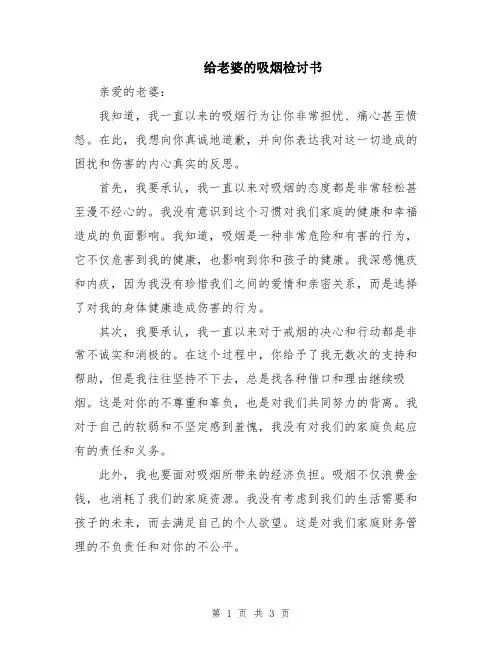 给老婆的吸烟检讨书

亲爱的老婆：

我知道，我一直以来的吸烟行为让你非常担忧、痛心甚至愤怒。在此，我想向你真诚地道歉，并向你表达我对这一切造成的困扰和伤害的内心真实的反思。

首先，我要承认，我一直以来对吸烟的态度都是非常轻松甚至漫不经心的。我没有意识到这个习惯对我们家庭的健康和幸福造成的负面影响。我知道，吸烟是一种非常危险和有害的行为，它不仅危害到我的健康，也影响到你和孩子的健康。我深感愧疚和内疚，因为我没有珍惜我们之间的爱情和亲密关系，而是选择了对我的身体健康造成伤害的行为。

其次，我要承认，我一直以来对于戒烟的决心和行动都是非常不诚实和消极的。在这个过程中，你给予了我无数次的支持和帮助，但是我往往坚持不下去，总是找各种借口和理由继续吸烟。这是对你的不尊重和辜负，也是对我们共同努力的背离。我对于自己的软弱和不坚定感到羞愧，我没有对我们的家庭负起应有的责任和义务。

此外，我也要面对吸烟所带来的经济负担。吸烟不仅浪费金钱，也消耗了我们的家庭资源。我没有考虑到我们的生活需要和孩子的未来，而去满足自己的个人欲望。这是对我们家庭财务管理的不负责任和对你的不公平。

第 1 页 共 3 页